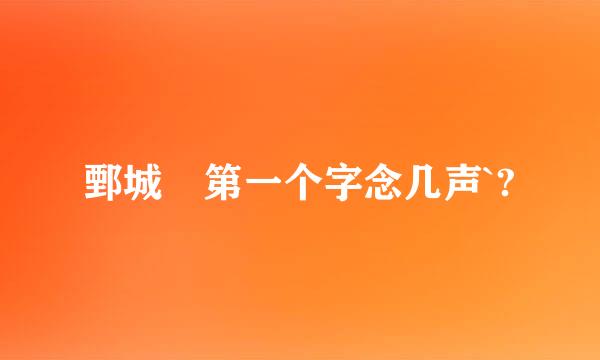 鄄城　第一个字念几声`？